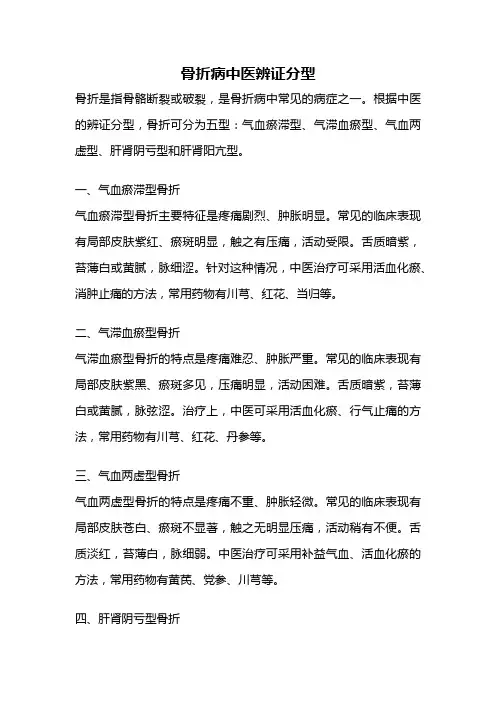 骨折病中医辨证分型

骨折是指骨骼断裂或破裂，是骨折病中常见的病症之一。根据中医的辨证分型，骨折可分为五型：气血瘀滞型、气滞血瘀型、气血两虚型、肝肾阴亏型和肝肾阳亢型。

一、气血瘀滞型骨折

气血瘀滞型骨折主要特征是疼痛剧烈、肿胀明显。常见的临床表现有局部皮肤紫红、瘀斑明显，触之有压痛，活动受限。舌质暗紫，苔薄白或黄腻，脉细涩。针对这种情况，中医治疗可采用活血化瘀、消肿止痛的方法，常用药物有川芎、红花、当归等。

二、气滞血瘀型骨折

气滞血瘀型骨折的特点是疼痛难忍、肿胀严重。常见的临床表现有局部皮肤紫黑、瘀斑多见，压痛明显，活动困难。舌质暗紫，苔薄白或黄腻，脉弦涩。治疗上，中医可采用活血化瘀、行气止痛的方法，常用药物有川芎、红花、丹参等。

三、气血两虚型骨折

气血两虚型骨折的特点是疼痛不重、肿胀轻微。常见的临床表现有局部皮肤苍白、瘀斑不显著，触之无明显压痛，活动稍有不便。舌质淡红，苔薄白，脉细弱。中医治疗可采用补益气血、活血化瘀的方法，常用药物有黄芪、党参、川芎等。

四、肝肾阴亏型骨折